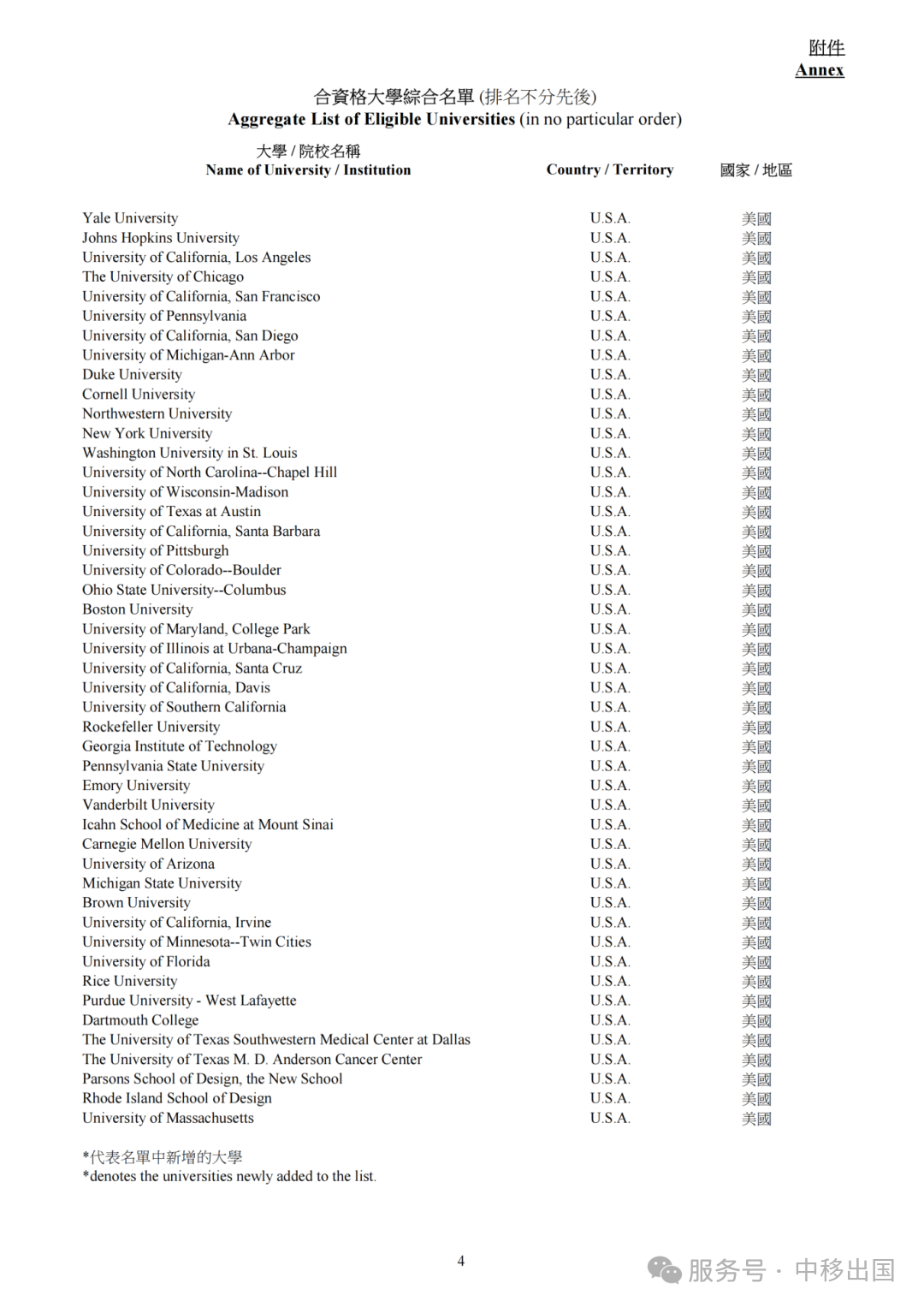 附件
Annex

合資格大學綜合名單 (排名不分先後)
Aggregate List of Eligible Universities (in no particular order)

| 大學 / 院校名稱 Name of University / Institution | Country / Territory | 國家 / 地區 |
|---|---|---|
| Yale University | U.S.A. | 美國 |
| Johns Hopkins University | U.S.A. | 美國 |
| University of California, Los Angeles | U.S.A. | 美國 |
| The University of Chicago | U.S.A. | 美國 |
| University of California, San Francisco | U.S.A. | 美國 |
| University of Pennsylvania | U.S.A. | 美國 |
| University of California, San Diego | U.S.A. | 美國 |
| University of Michigan-Ann Arbor | U.S.A. | 美國 |
| Duke University | U.S.A. | 美國 |
| Cornell University | U.S.A. | 美國 |
| Northwestern University | U.S.A. | 美國 |
| New York University | U.S.A. | 美國 |
| Washington University in St. Louis | U.S.A. | 美國 |
| University of North Carolina--Chapel Hill | U.S.A. | 美國 |
| University of Wisconsin-Madison | U.S.A. | 美國 |
| University of Texas at Austin | U.S.A. | 美國 |
| University of California, Santa Barbara | U.S.A. | 美國 |
| University of Pittsburgh | U.S.A. | 美國 |
| University of Colorado--Boulder | U.S.A. | 美國 |
| Ohio State University--Columbus | U.S.A. | 美國 |
| Boston University | U.S.A. | 美國 |
| University of Maryland, College Park | U.S.A. | 美國 |
| University of Illinois at Urbana-Champaign | U.S.A. | 美國 |
| University of California, Santa Cruz | U.S.A. | 美國 |
| University of California, Davis | U.S.A. | 美國 |
| University of Southern California | U.S.A. | 美國 |
| Rockefeller University | U.S.A. | 美國 |
| Georgia Institute of Technology | U.S.A. | 美國 |
| Pennsylvania State University | U.S.A. | 美國 |
| Emory University | U.S.A. | 美國 |
| Vanderbilt University | U.S.A. | 美國 |
| Icahn School of Medicine at Mount Sinai | U.S.A. | 美國 |
| Carnegie Mellon University | U.S.A. | 美國 |
| University of Arizona | U.S.A. | 美國 |
| Michigan State University | U.S.A. | 美國 |
| Brown University | U.S.A. | 美國 |
| University of California, Irvine | U.S.A. | 美國 |
| University of Minnesota--Twin Cities | U.S.A. | 美國 |
| University of Florida | U.S.A. | 美國 |
| Rice University | U.S.A. | 美國 |
| Purdue University - West Lafayette | U.S.A. | 美國 |
| Dartmouth College | U.S.A. | 美國 |
| The University of Texas Southwestern Medical Center at Dallas | U.S.A. | 美國 |
| The University of Texas M. D. Anderson Cancer Center | U.S.A. | 美國 |
| Parsons School of Design, the New School | U.S.A. | 美國 |
| Rhode Island School of Design | U.S.A. | 美國 |
| University of Massachusetts | U.S.A. | 美國 |

*代表名單中新增的大學
*denotes the universities newly added to the list.

4

服务号 · 中移出国